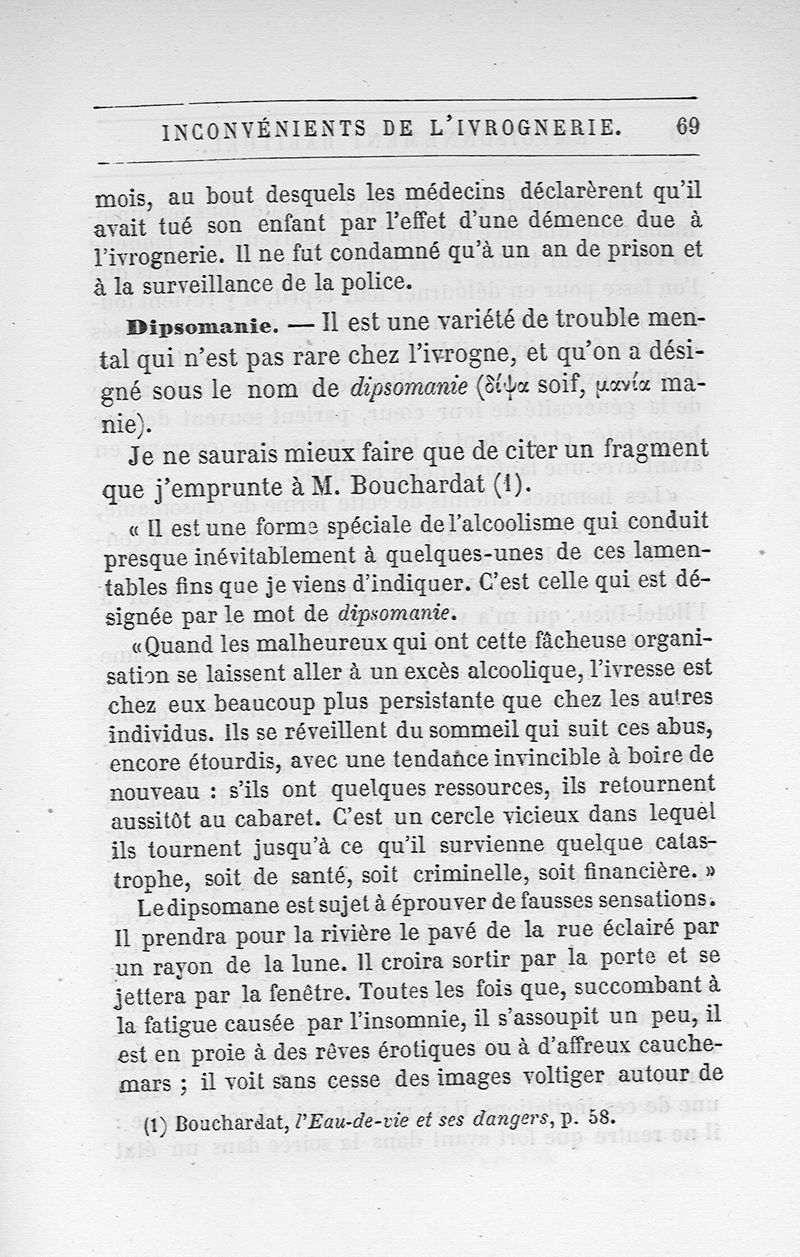 INCONVÉNIENTS DE L'IVROGNERIE. 69

mois, au bout desquels les médecins déclarèrent qu'il avait tué son enfant par l'effet d'une démence due à l'ivrognerie. Il ne fut condamné qu'à un an de prison et à la surveillance de la police.

Dipsomanie. — Il est une variété de trouble mental qui n'est pas rare chez l'ivrogne, et qu'on a désigné sous le nom de dipsomanie (δίψα soif, μανία manie).

Je ne saurais mieux faire que de citer un fragment que j'emprunte à M. Bouchardat (1).

« Il est une forme spéciale de l'alcoolisme qui conduit presque inévitablement à quelques-unes de ces lamentables fins que je viens d'indiquer. C'est celle qui est désignée par le mot de dipsomanie.

« Quand les malheureux qui ont cette fâcheuse organisation se laissent aller à un excès alcoolique, l'ivresse est chez eux beaucoup plus persistante que chez les autres individus. Ils se réveillent du sommeil qui suit ces abus, encore étourdis, avec une tendance invincible à boire de nouveau : s'ils ont quelques ressources, ils retournent aussitôt au cabaret. C'est un cercle vicieux dans lequel ils tournent jusqu'à ce qu'il survienne quelque catastrophe, soit de santé, soit criminelle, soit financière. »

Le dipsomane est sujet à éprouver de fausses sensations. Il prendra pour la rivière le pavé de la rue éclairé par un rayon de la lune. Il croira sortir par la porte et se jettera par la fenêtre. Toutes les fois que, succombant à la fatigue causée par l'insomnie, il s'assoupit un peu, il est en proie à des rêves érotiques ou à d'affreux cauchemars ; il voit sans cesse des images voltiger autour de

(1) Bouchardat, l'Eau-de-vie et ses dangers, p. 58.